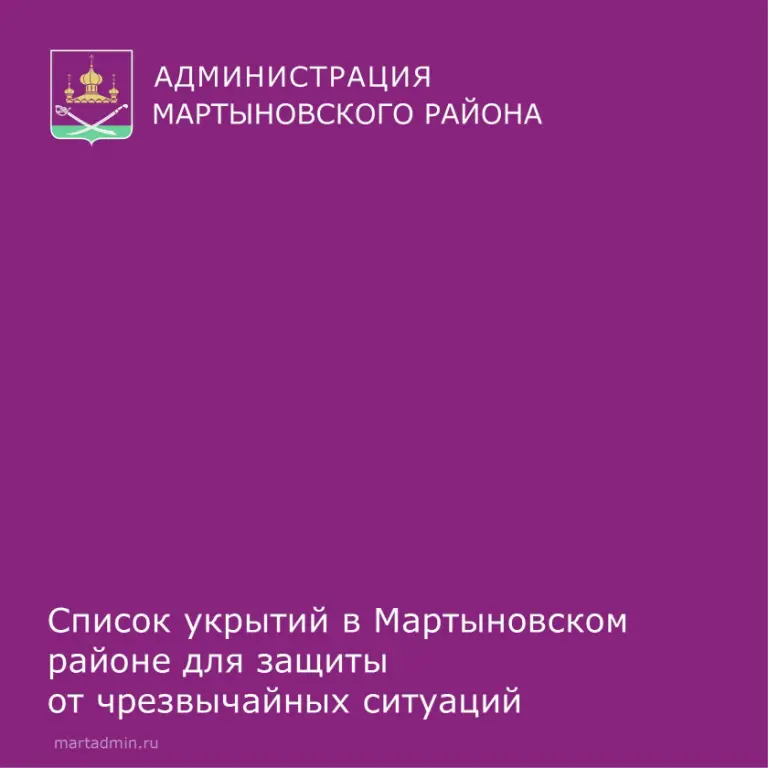 АДМИНИСТРАЦИЯ
МАРТЫНОВСКОГО РАЙОНА

Список укрытий в Мартыновском районе для защиты от чрезвычайных ситуаций

martadmin.ru